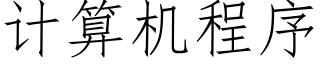 计算机程序